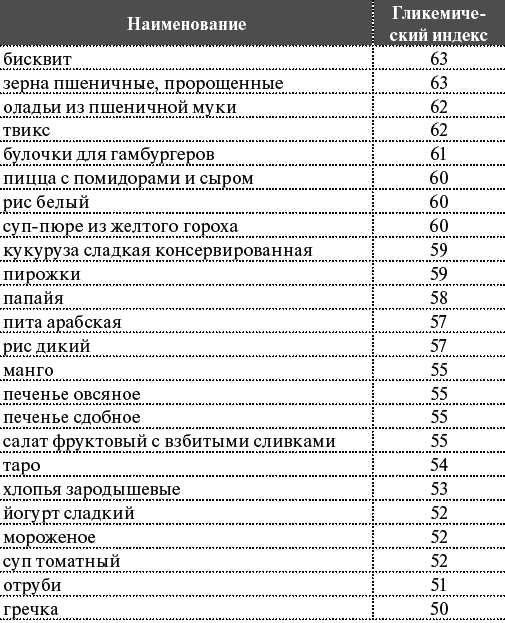 | Наименование | Гликемический индекс |
|---|---|
| бисквит | 63 |
| зерна пшеничные, пророщенные | 63 |
| оладьи из пшеничной муки | 62 |
| твикс | 62 |
| булочки для гамбургеров | 61 |
| пицца с помидорами и сыром | 60 |
| рис белый | 60 |
| суп-пюре из желтого гороха | 60 |
| кукуруза сладкая консервированная | 59 |
| пирожки | 59 |
| папайя | 58 |
| пита арабская | 57 |
| рис дикий | 57 |
| манго | 55 |
| печенье овсяное | 55 |
| печенье сдобное | 55 |
| салат фруктовый с взбитыми сливками | 55 |
| таро | 54 |
| хлопья зародышевые | 53 |
| йогурт сладкий | 52 |
| мороженое | 52 |
| суп томатный | 52 |
| отруби | 51 |
| гречка | 50 |